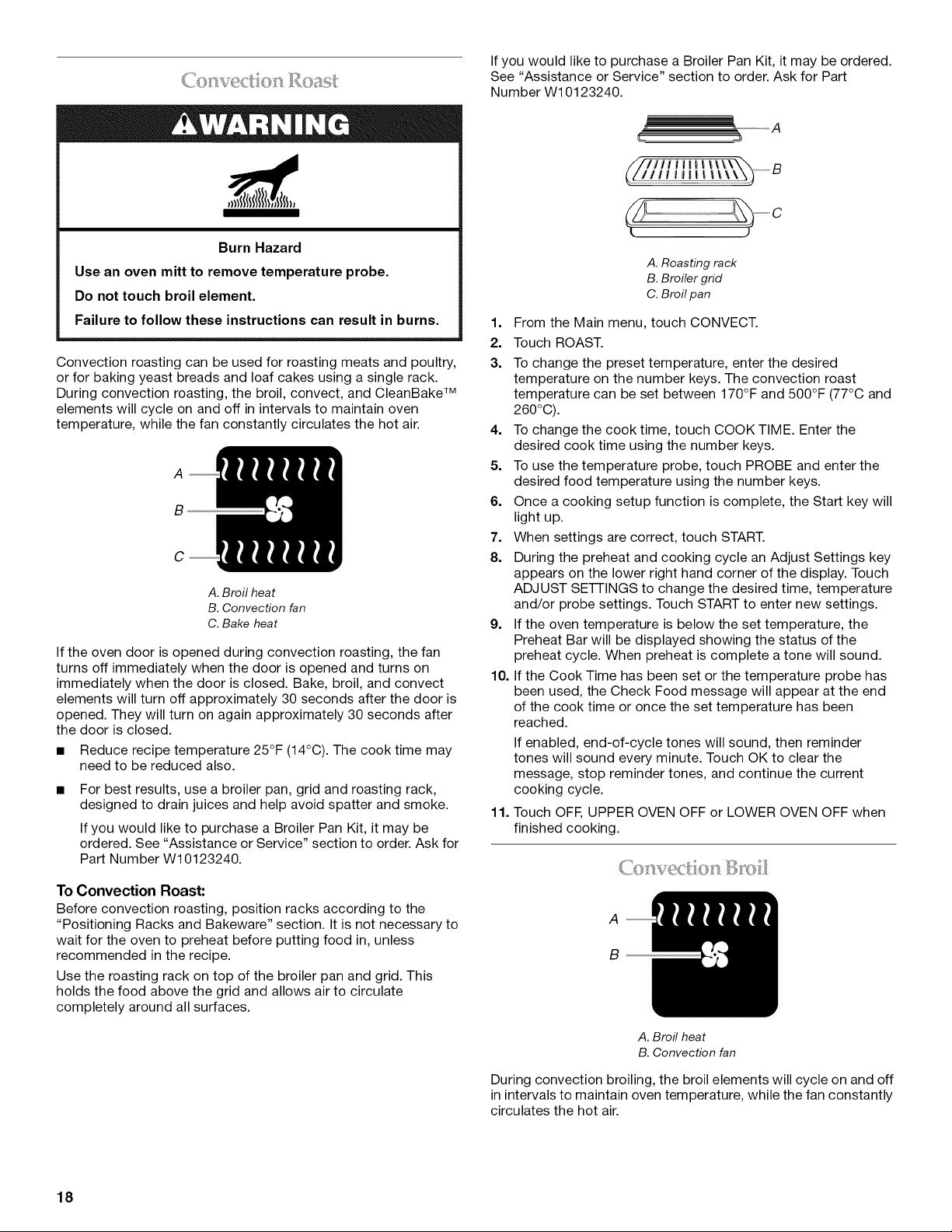 Convection Roast

WARNING

Burn Hazard

Use an oven mitt to remove temperature probe.

Do not touch broil element.

Failure to follow these instructions can result in burns.

Convection roasting can be used for roasting meats and poultry, or for baking yeast breads and loaf cakes using a single rack. During convection roasting, the broil, convect, and CleanBake™ elements will cycle on and off in intervals to maintain oven temperature, while the fan constantly circulates the hot air.

A
B
C

A. Broil heat
B. Convection fan
C. Bake heat

If the oven door is opened during convection roasting, the fan turns off immediately when the door is opened and turns on immediately when the door is closed. Bake, broil, and convect elements will turn off approximately 30 seconds after the door is opened. They will turn on again approximately 30 seconds after the door is closed.

■ Reduce recipe temperature 25°F (14°C). The cook time may need to be reduced also.

■ For best results, use a broiler pan, grid and roasting rack, designed to drain juices and help avoid spatter and smoke.

If you would like to purchase a Broiler Pan Kit, it may be ordered. See "Assistance or Service" section to order. Ask for Part Number W10123240.

To Convection Roast:
Before convection roasting, position racks according to the "Positioning Racks and Bakeware" section. It is not necessary to wait for the oven to preheat before putting food in, unless recommended in the recipe.

Use the roasting rack on top of the broiler pan and grid. This holds the food above the grid and allows air to circulate completely around all surfaces.

If you would like to purchase a Broiler Pan Kit, it may be ordered. See "Assistance or Service" section to order. Ask for Part Number W10123240.

A
B
C

A. Roasting rack
B. Broiler grid
C. Broil pan

1. From the Main menu, touch CONVECT.
2. Touch ROAST.
3. To change the preset temperature, enter the desired temperature on the number keys. The convection roast temperature can be set between 170°F and 500°F (77°C and 260°C).
4. To change the cook time, touch COOK TIME. Enter the desired cook time using the number keys.
5. To use the temperature probe, touch PROBE and enter the desired food temperature using the number keys.
6. Once a cooking setup function is complete, the Start key will light up.
7. When settings are correct, touch START.
8. During the preheat and cooking cycle an Adjust Settings key appears on the lower right hand corner of the display. Touch ADJUST SETTINGS to change the desired time, temperature and/or probe settings. Touch START to enter new settings.
9. If the oven temperature is below the set temperature, the Preheat Bar will be displayed showing the status of the preheat cycle. When preheat is complete a tone will sound.
10. If the Cook Time has been set or the temperature probe has been used, the Check Food message will appear at the end of the cook time or once the set temperature has been reached.
If enabled, end-of-cycle tones will sound, then reminder tones will sound every minute. Touch OK to clear the message, stop reminder tones, and continue the current cooking cycle.
11. Touch OFF, UPPER OVEN OFF or LOWER OVEN OFF when finished cooking.

Convection Broil

A
B

A. Broil heat
B. Convection fan

During convection broiling, the broil elements will cycle on and off in intervals to maintain oven temperature, while the fan constantly circulates the hot air.

18